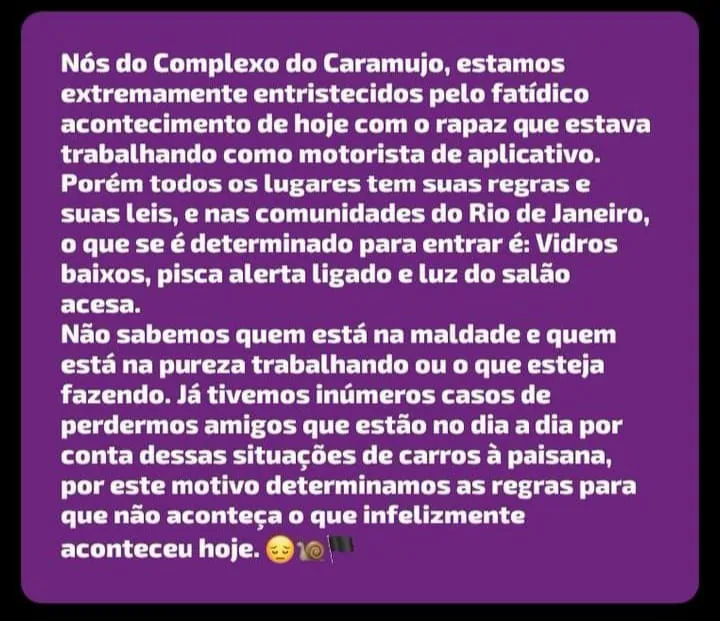 Nós do Complexo do Caramujo, estamos extremamente entristecidos pelo fatídico acontecimento de hoje com o rapaz que estava trabalhando como motorista de aplicativo.
Porém todos os lugares tem suas regras e suas leis, e nas comunidades do Rio de Janeiro, o que se é determinado para entrar é: Vidros baixos, pisca alerta ligado e luz do salão acesa.
Não sabemos quem está na maldade e quem está na pureza trabalhando ou o que esteja fazendo. Já tivemos inúmeros casos de perdermos amigos que estão no dia a dia por conta dessas situações de carros à paisana, por este motivo determinamos as regras para que não aconteça o que infelizmente aconteceu hoje. 😔🐌🏴